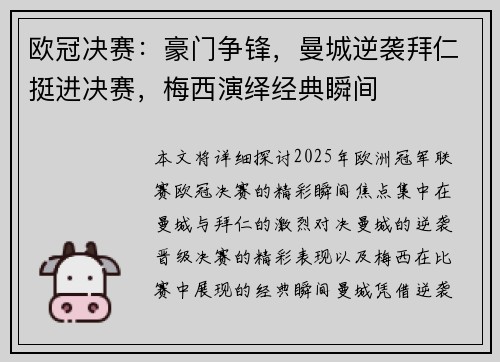 欧冠决赛：豪门争锋，曼城逆袭拜仁挺进决赛，梅西演绎经典瞬间

本文将详细探讨2025年欧洲冠军联赛欧冠决赛的精彩瞬间焦点集中在曼城与拜仁的激烈对决曼城的逆袭晋级决赛的精彩表现以及梅西在比赛中展现的经典瞬间曼城凭借逆袭